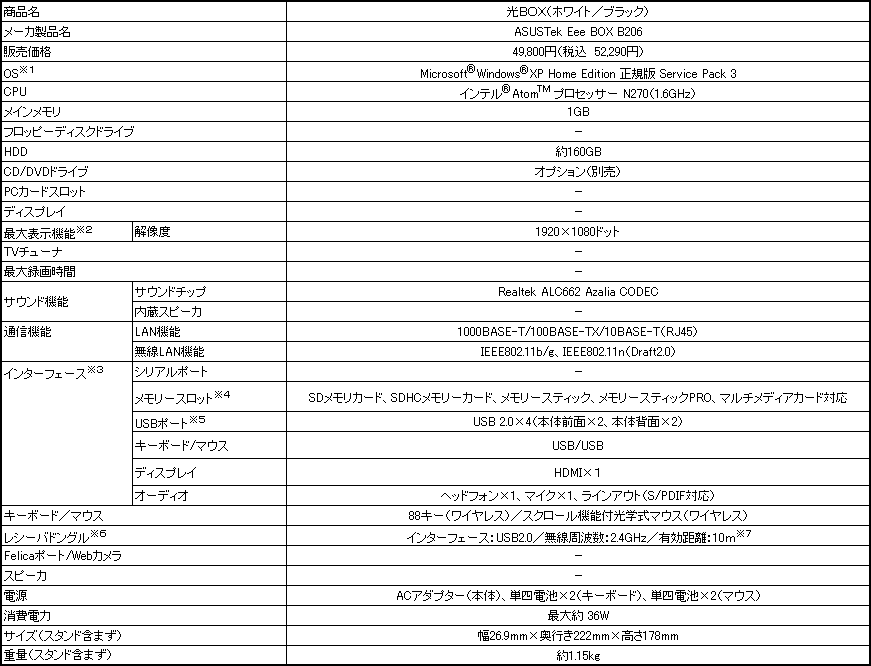 | 商品名 | | 光BOX(ホワイト/ブラック) |
|---|---|---|
| メーカ製品名 | | ASUSTek Eee BOX B206 |
| 販売価格 | | 49,800円(税込 52,290円) |
| OS$^{※1}$ | | Microsoft$^{®}$Windows$^{®}$XP Home Edition 正規版 Service Pack 3 |
| CPU | | インテル$^{®}$ Atom$^{TM}$ プロセッサー N270(1.6GHz) |
| メインメモリ | | 1GB |
| フロッピーディスクドライブ | | − |
| HDD | | 約160GB |
| CD/DVDドライブ | | オプション(別売) |
| PCカードスロット | | − |
| ディスプレイ | | − |
| 最大表示機能$^{※2}$ | 解像度 | 1920×1080ドット |
| TVチューナ | | − |
| 最大録画時間 | | − |
| サウンド機能 | サウンドチップ | Realtek ALC662 Azalia CODEC |
| | 内蔵スピーカ | − |
| 通信機能 | LAN機能 | 1000BASE-T/100BASE-TX/10BASE-T(RJ45) |
| | 無線LAN機能 | IEEE802.11b/g、IEEE802.11n(Draft2.0) |
| インターフェース$^{※3}$ | シリアルポート | − |
| | メモリースロット$^{※4}$ | SDメモリカード、SDHCメモリーカード、メモリースティック、メモリースティックPRO、マルチメディアカード対応 |
| | USBポート$^{※5}$ | USB 2.0×4(本体前面×2、本体背面×2) |
| | キーボード/マウス | USB/USB |
| | ディスプレイ | HDMI×1 |
| | オーディオ | ヘッドフォン×1、マイク×1、ラインアウト(S/PDIF対応) |
| キーボード/マウス | | 88キー(ワイヤレス)/スクロール機能付光学式マウス(ワイヤレス) |
| レシーバドングル$^{※6}$ | | インターフェース:USB2.0/無線周波数:2.4GHz/有効距離:10m$^{※7}$ |
| Felicaポート/Webカメラ | | − |
| スピーカ | | − |
| 電源 | | ACアダプター(本体)、単四電池×2(キーボード)、単四電池×2(マウス) |
| 消費電力 | | 最大約 36W |
| サイズ(スタンド含まず) | | 幅26.9mm×奥行き222mm×高さ178mm |
| 重量(スタンド含まず) | | 約1.15kg |